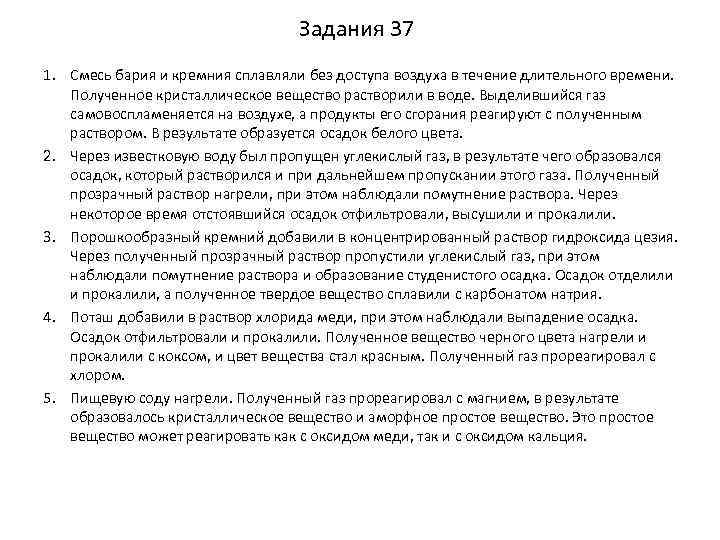 Задания 37

1. Смесь бария и кремния сплавляли без доступа воздуха в течение длительного времени. Полученное кристаллическое вещество растворили в воде. Выделившийся газ самовоспламеняется на воздухе, а продукты его сгорания реагируют с полученным раствором. В результате образуется осадок белого цвета.

2. Через известковую воду был пропущен углекислый газ, в результате чего образовался осадок, который растворился и при дальнейшем пропускании этого газа. Полученный прозрачный раствор нагрели, при этом наблюдали помутнение раствора. Через некоторое время отстоявшийся осадок отфильтровали, высушили и прокалили.

3. Порошкообразный кремний добавили в концентрированный раствор гидроксида цезия. Через полученный прозрачный раствор пропустили углекислый газ, при этом наблюдали помутнение раствора и образование студенистого осадка. Осадок отделили и прокалили, а полученное твердое вещество сплавили с карбонатом натрия.

4. Поташ добавили в раствор хлорида меди, при этом наблюдали выпадение осадка. Осадок отфильтровали и прокалили. Полученное вещество черного цвета нагрели и прокалили с коксом, и цвет вещества стал красным. Полученный газ прореагировал с хлором.

5. Пищевую соду нагрели. Полученный газ прореагировал с магнием, в результате образовалось кристаллическое вещество и аморфное простое вещество. Это простое вещество может реагировать как с оксидом меди, так и с оксидом кальция.